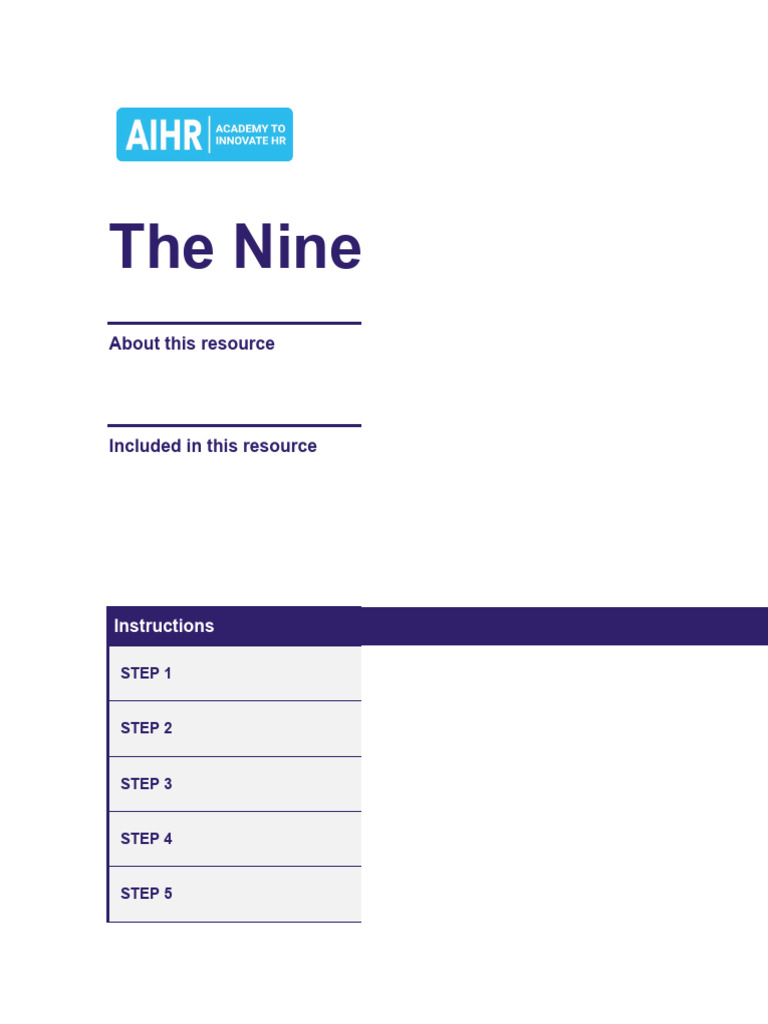 AIHR ACADEMY TO INNOVATE HR

The Nine

About this resource

Included in this resource

Instructions

STEP 1

STEP 2

STEP 3

STEP 4

STEP 5